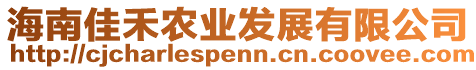 海南佳禾农业发展有限公司
http://cjcharlespenn.cn.coovee.com